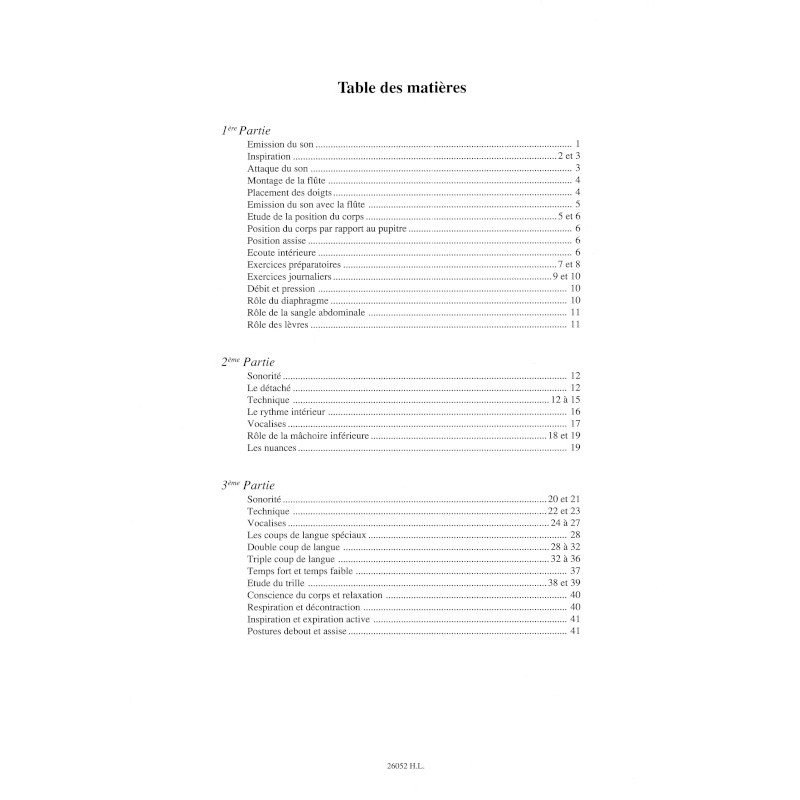 Table des matières

1ère Partie
Emission du son 1
Inspiration 2 et 3
Attaque du son 3
Montage de la flûte 4
Placement des doigts 4
Emission du son avec la flûte 5
Etude de la position du corps 5 et 6
Position du corps par rapport au pupitre 6
Position assise 6
Ecoute intérieure 6
Exercices préparatoires 7 et 8
Exercices journaliers 9 et 10
Débit et pression 10
Rôle du diaphragme 10
Rôle de la sangle abdominale 11
Rôle des lèvres 11

2ème Partie
Sonorité 12
Le détaché 12
Technique 12 à 15
Le rythme intérieur 16
Vocalises 17
Rôle de la mâchoire inférieure 18 et 19
Les nuances 19

3ème Partie
Sonorité 20 et 21
Technique 22 et 23
Vocalises 24 à 27
Les coups de langue spéciaux 28
Double coup de langue 28 à 32
Triple coup de langue 32 à 36
Temps fort et temps faible 37
Etude du trille 38 et 39
Conscience du corps et relaxation 40
Respiration et décontraction 40
Inspiration et expiration active 41
Postures debout et assise 41

26052 H.L.